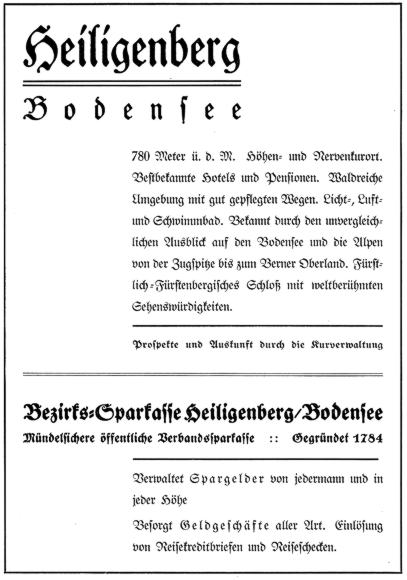 Heiligenberg

Bodensee

780 Meter ü. d. M. Höhen- und Nervenkurort. Bestbekannte Hotels und Pensionen. Waldreiche Umgebung mit gut gepflegten Wegen. Licht-, Luft- und Schwimmbad. Bekannt durch den unvergleichlichen Ausblick auf den Bodensee und die Alpen von der Zugspitze bis zum Berner Oberland. Fürstlich-Fürstenbergisches Schloß mit weltberühmten Sehenswürdigkeiten.

Prospekte und Auskunft durch die Kurverwaltung

Bezirks-Sparkasse Heiligenberg/Bodensee

Mündelsichere öffentliche Verbandssparkasse :: Gegründet 1784

Verwaltet Spargelder von jedermann und in jeder Höhe

Besorgt Geldgeschäfte aller Art. Einlösung von Reisekreditbriefen und Reiseschecken.